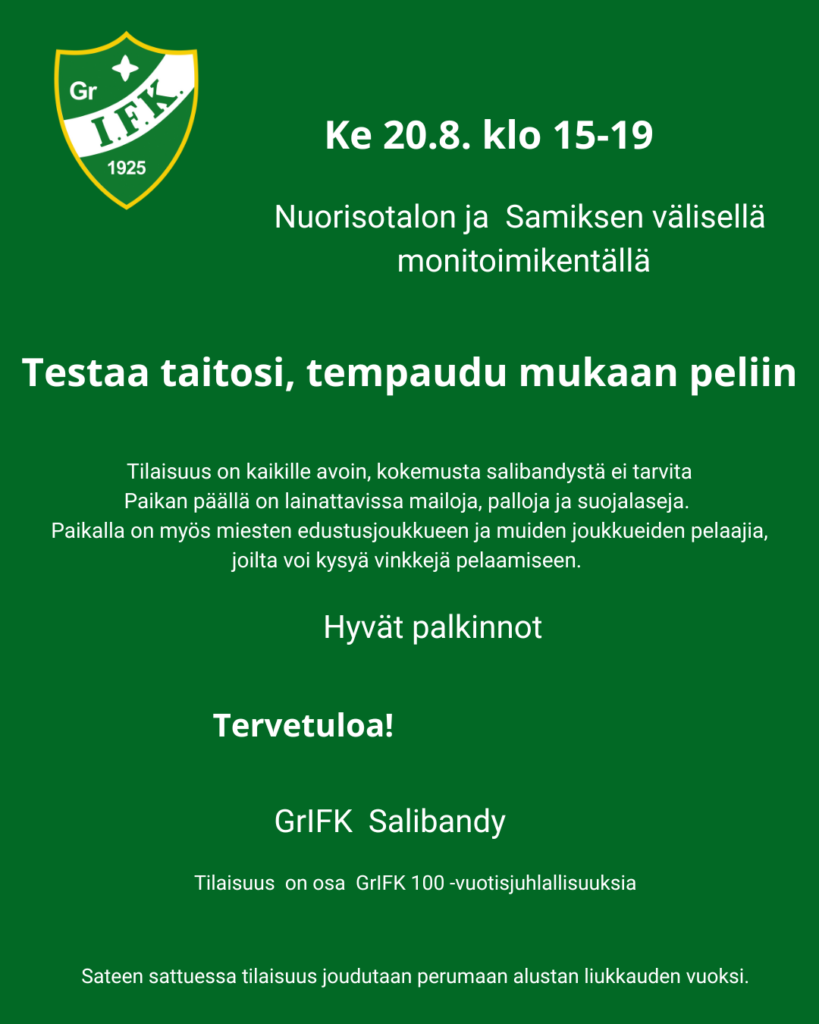 Gr
I.F.K.
1925

Ke 20.8. klo 15-19

Nuorisotalon ja Samiksen välisellä monitoimikentällä

Testaa taitosi, tempaudu mukaan peliin

Tilaisuus on kaikille avoin, kokemusta salibandystä ei tarvita
Paikan päällä on lainattavissa mailoja, palloja ja suojalaseja.
Paikalla on myös miesten edustusjoukkueen ja muiden joukkueiden pelaajia, joilta voi kysyä vinkkejä pelaamiseen.

Hyvät palkinnot

Tervetuloa!

GrIFK Salibandy

Tilaisuus on osa GrIFK 100 -vuotisjuhlallisuuksia

Sateen sattuessa tilaisuus joudutaan perumaan alustan liukkauden vuoksi.